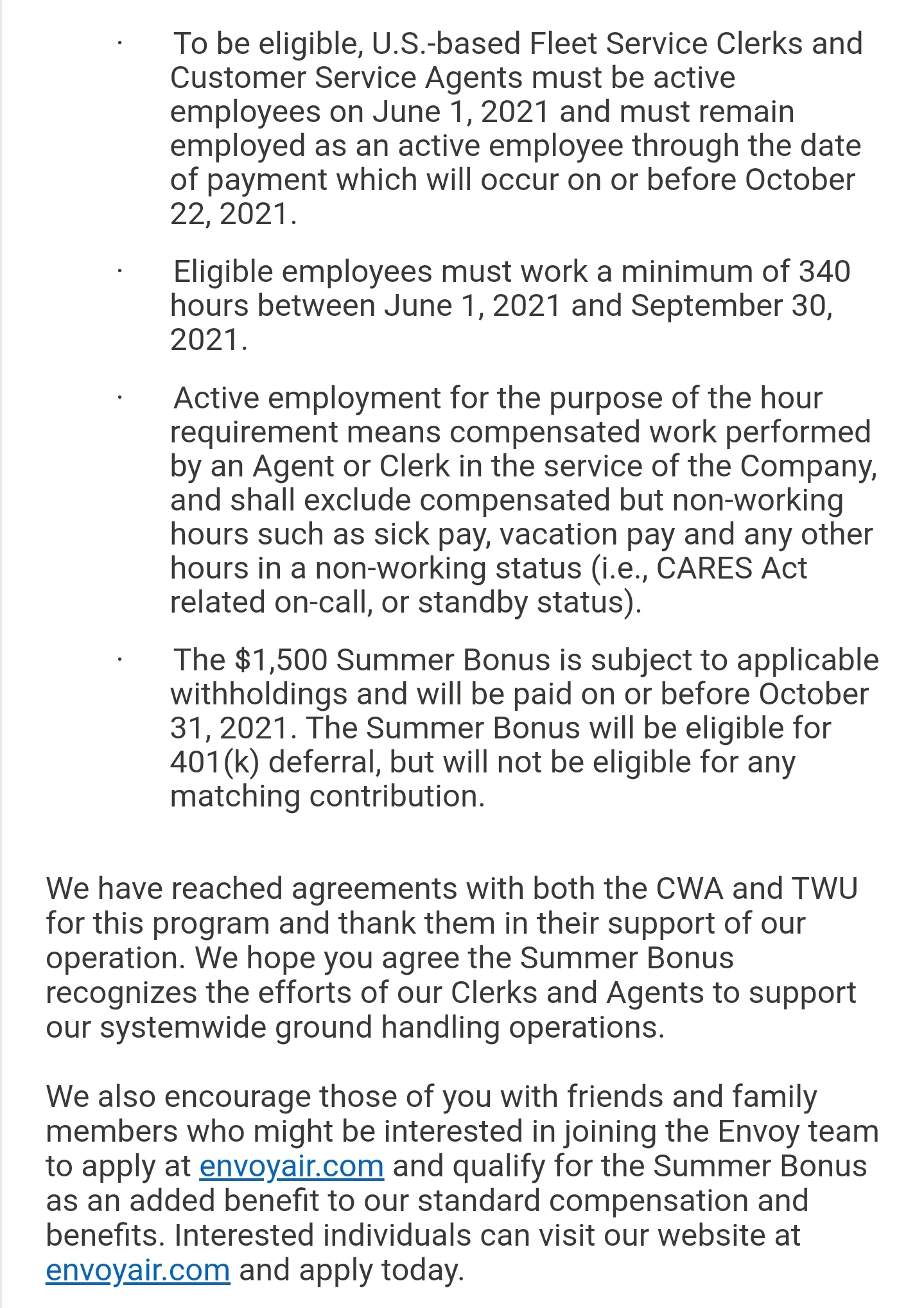 · To be eligible, U.S.-based Fleet Service Clerks and Customer Service Agents must be active employees on June 1, 2021 and must remain employed as an active employee through the date of payment which will occur on or before October 22, 2021.

· Eligible employees must work a minimum of 340 hours between June 1, 2021 and September 30, 2021.

· Active employment for the purpose of the hour requirement means compensated work performed by an Agent or Clerk in the service of the Company, and shall exclude compensated but non-working hours such as sick pay, vacation pay and any other hours in a non-working status (i.e., CARES Act related on-call, or standby status).

· The \$1,500 Summer Bonus is subject to applicable withholdings and will be paid on or before October 31, 2021. The Summer Bonus will be eligible for 401(k) deferral, but will not be eligible for any matching contribution.

We have reached agreements with both the CWA and TWU for this program and thank them in their support of our operation. We hope you agree the Summer Bonus recognizes the efforts of our Clerks and Agents to support our systemwide ground handling operations.

We also encourage those of you with friends and family members who might be interested in joining the Envoy team to apply at envoyair.com and qualify for the Summer Bonus as an added benefit to our standard compensation and benefits. Interested individuals can visit our website at envoyair.com and apply today.